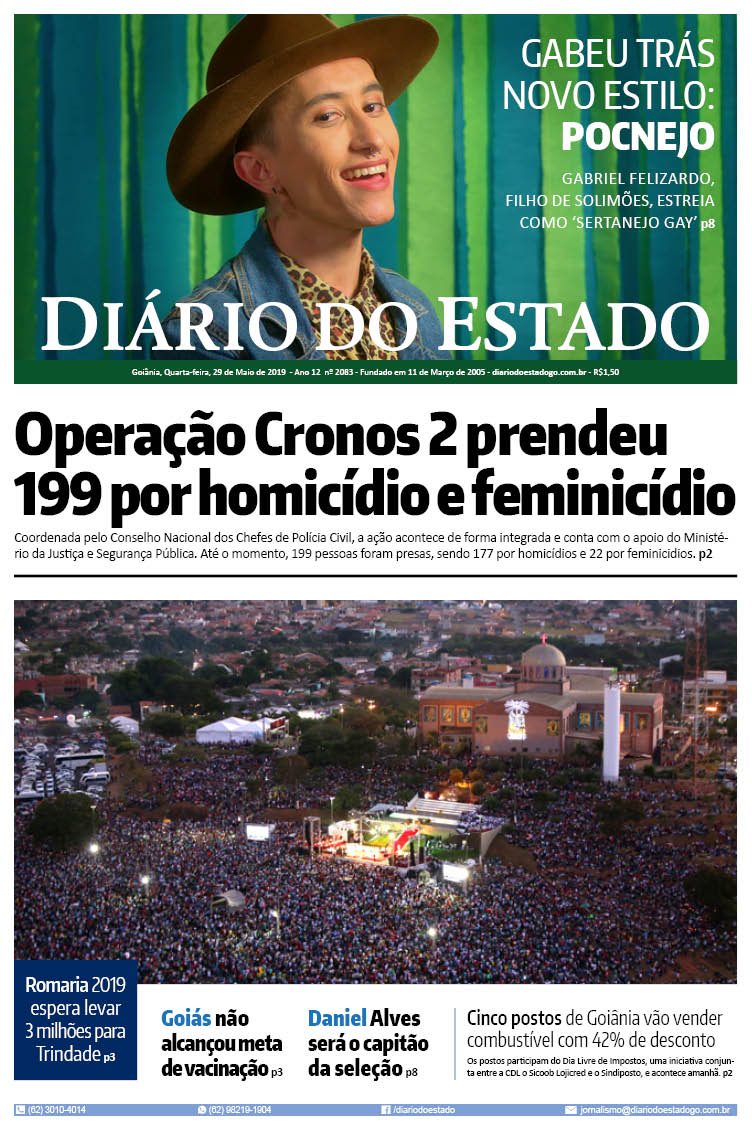 GABEU TRÁS NOVO ESTILO: POCNEJO

GABRIEL FELIZARDO, FILHO DE SOLIMÕES, ESTREIA COMO 'SERTANEJO GAY' p8

DIÁRIO DO ESTADO

Goiânia, Quarta-feira, 29 de Maio de 2019 - Ano 12 nº 2083 - Fundado em 11 de Março de 2005 - diariodoestadogo.com.br - R$1,50

Operação Cronos 2 prendeu 199 por homicídio e feminicídio

Coordenada pelo Conselho Nacional dos Chefes de Polícia Civil, a ação acontece de forma integrada e conta com o apoio do Ministério da Justiça e Segurança Pública. Até o momento, 199 pessoas foram presas, sendo 177 por homicídios e 22 por feminicídios. p2

Romaria 2019 espera levar 3 milhões para Trindade p3

Goiás não alcançou meta de vacinação p3

Daniel Alves será o capitão da seleção p8

Cinco postos de Goiânia vão vender combustível com 42% de desconto

Os postos participam do Dia Livre de Impostos, uma iniciativa conjunta entre a CDL o Sicoob Lojicred e o Sindiposto, e acontece amanhã. p2

(62) 3010-4014 (62) 98219-1904 /diariodoestado jornalismo@diariodoestadogo.com.br